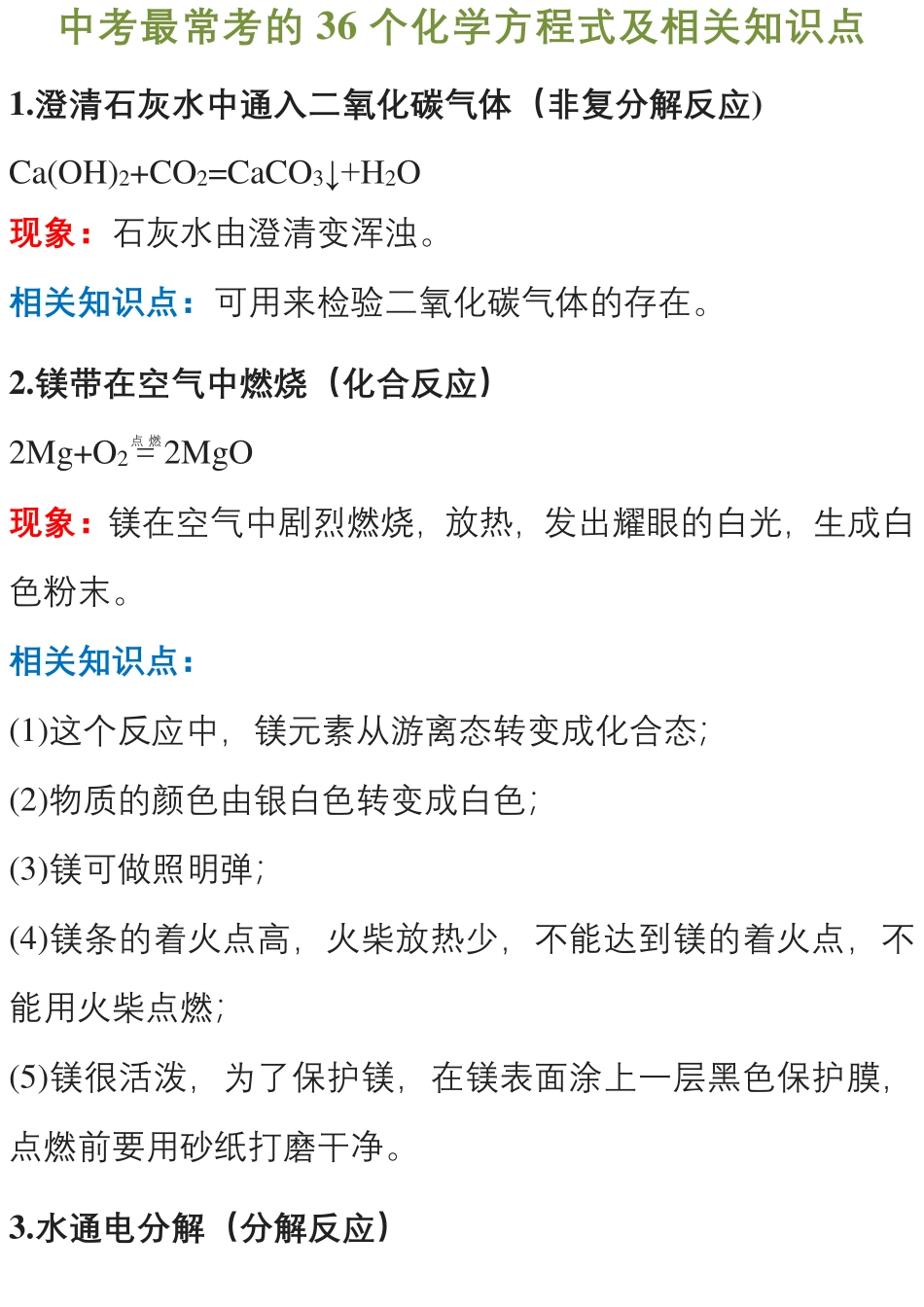 中考最常考的 36 个化学方程式及相关知识点

1.澄清石灰水中通入二氧化碳气体（非复分解反应）

$Ca(OH)_2+CO_2=CaCO_3\downarrow+H_2O$

现象：石灰水由澄清变浑浊。

相关知识点：可用来检验二氧化碳气体的存在。

2.镁带在空气中燃烧（化合反应）

$2Mg+O_2\overset{点燃}{=}2MgO$

现象：镁在空气中剧烈燃烧，放热，发出耀眼的白光，生成白色粉末。

相关知识点：

(1)这个反应中，镁元素从游离态转变成化合态；

(2)物质的颜色由银白色转变成白色；

(3)镁可做照明弹；

(4)镁条的着火点高，火柴放热少，不能达到镁的着火点，不能用火柴点燃；

(5)镁很活泼，为了保护镁，在镁表面涂上一层黑色保护膜，点燃前要用砂纸打磨干净。

3.水通电分解（分解反应）